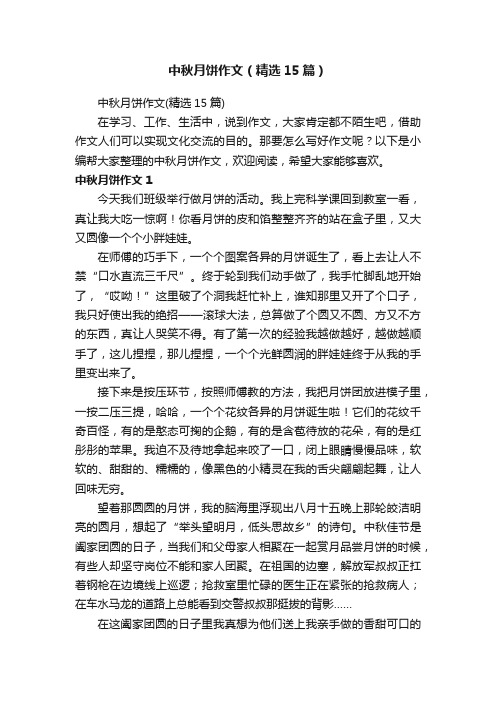 中秋月饼作文（精选15篇）

中秋月饼作文(精选15篇)

在学习、工作、生活中，说到作文，大家肯定都不陌生吧，借助作文人们可以实现文化交流的目的。那要怎么写好作文呢？以下是小编帮大家整理的中秋月饼作文，欢迎阅读，希望大家能够喜欢。

中秋月饼作文1

今天我们班级举行做月饼的活动。我上完科学课回到教室一看，真让我大吃一惊啊！你看月饼的皮和馅整整齐齐的站在盒子里，又大又圆像一个个小胖娃娃。

在师傅的巧手下，一个个图案各异的月饼诞生了，看上去让人不禁“口水直流三千尺”。终于轮到我们动手做了，我手忙脚乱地开始了，“哎呦！”这里破了个洞我赶忙补上，谁知那里又开了个口子，我只好使出我的绝招——滚球大法，总算做了个圆又不圆、方又不方的东西，真让人哭笑不得。有了第一次的经验我越做越好，越做越顺手了，这儿捏捏，那儿捏捏，一个个光鲜圆润的胖娃娃终于从我的手里变出来了。

接下来是按压环节，按照师傅教的方法，我把月饼团放进模子里，一按二压三提，哈哈，一个个花纹各异的月饼诞生啦！它们的花纹千奇百怪，有的是憨态可掬的企鹅，有的是含苞待放的花朵，有的是红彤彤的苹果。我迫不及待地拿起来咬了一口，闭上眼睛慢慢品味，软软的、甜甜的、糯糯的，像黑色的小精灵在我的舌尖翩翩起舞，让人回味无穷。

望着那圆圆的月饼，我的脑海里浮现出八月十五晚上那轮皎洁明亮的圆月，想起了“举头望明月，低头思故乡”的诗句。中秋佳节是阖家团圆的日子，当我们和父母家人相聚在一起赏月品尝月饼的时候，有些人却坚守岗位不能和家人团聚。在祖国的边塞，解放军叔叔正扛着钢枪在边境线上巡逻；抢救室里忙碌的医生正在紧张的抢救病人；在车水马龙的道路上总能看到交警叔叔那挺拔的背影……

在这阖家团圆的日子里我真想为他们送上我亲手做的香甜可口的